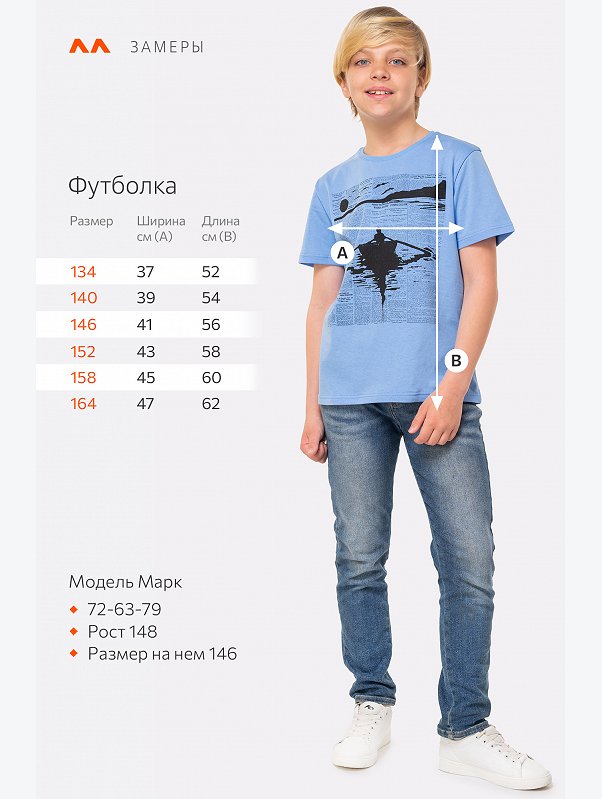 ЗАМЕРЫ

Футболка

| Размер | Ширина см (A) | Длина см (B) |
|---|---|---|
| 134 | 37 | 52 |
| 140 | 39 | 54 |
| 146 | 41 | 56 |
| 152 | 43 | 58 |
| 158 | 45 | 60 |
| 164 | 47 | 62 |

A

B

Модель Марк
72-63-79
Рост 148
Размер на нем 146